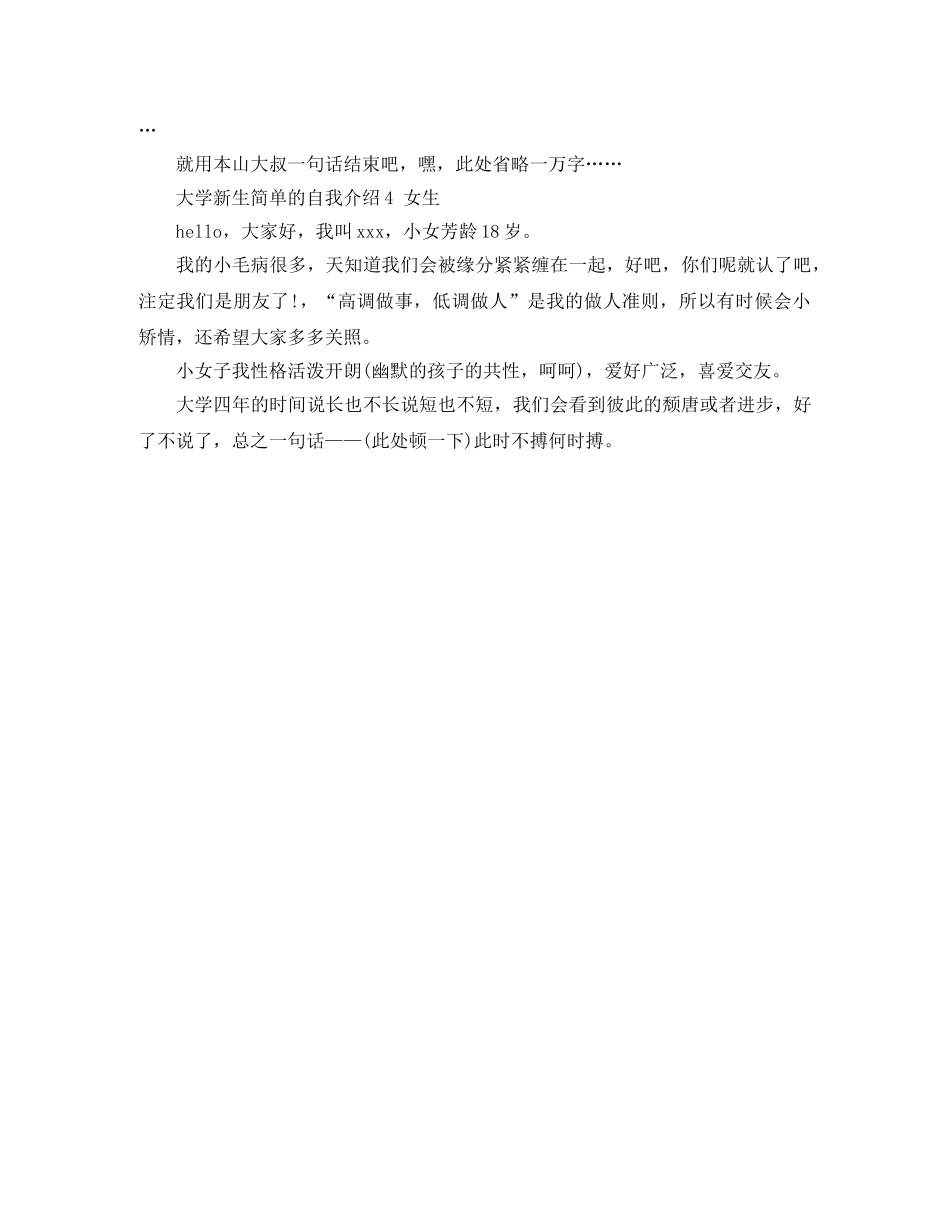 …

就用本山大叔一句话结束吧，嘿，此处省略一万字……

大学新生简单的自我介绍4 女生

hello，大家好，我叫xxx，小女芳龄18岁。

我的小毛病很多，天知道我们会被缘分紧紧缠在一起，好吧，你们呢就认了吧，注定我们是朋友了!，“高调做事，低调做人”是我的做人准则，所以有时候会小矫情，还希望大家多多关照。

小女子我性格活泼开朗(幽默的孩子的共性，呵呵)，爱好广泛，喜爱交友。

大学四年的时间说长也不长说短也不短，我们会看到彼此的颓唐或者进步，好了不说了，总之一句话——(此处顿一下)此时不搏何时搏。